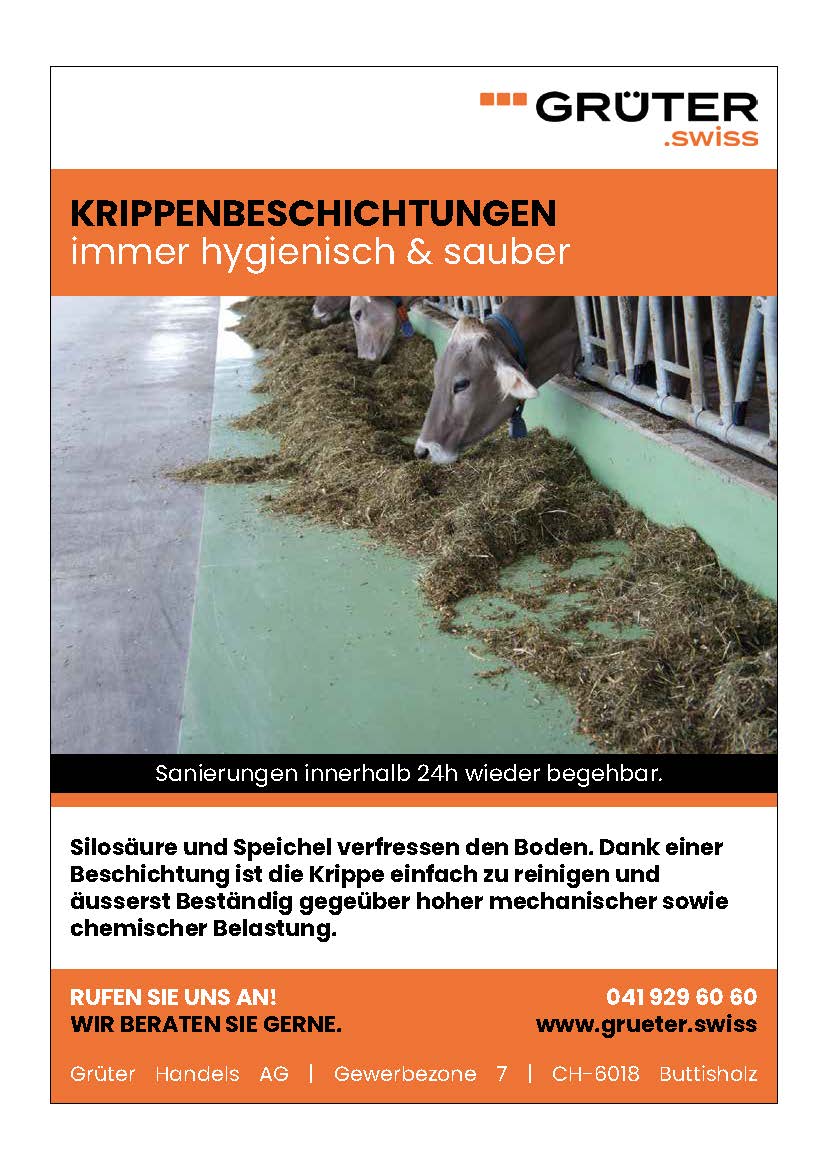 GRÜTER
.swiss

KRIPPENBESCHICHTUNGEN
immer hygienisch & sauber

Sanierungen innerhalb 24h wieder begehbar.

Silosäure und Speichel verfressen den Boden. Dank einer Beschichtung ist die Krippe einfach zu reinigen und äusserst Beständig gegeüber hoher mechanischer sowie chemischer Belastung.

RUFEN SIE UNS AN!
WIR BERATEN SIE GERNE.

041 929 60 60
www.grueter.swiss

Grüter Handels AG | Gewerbezone 7 | CH-6018 Buttisholz